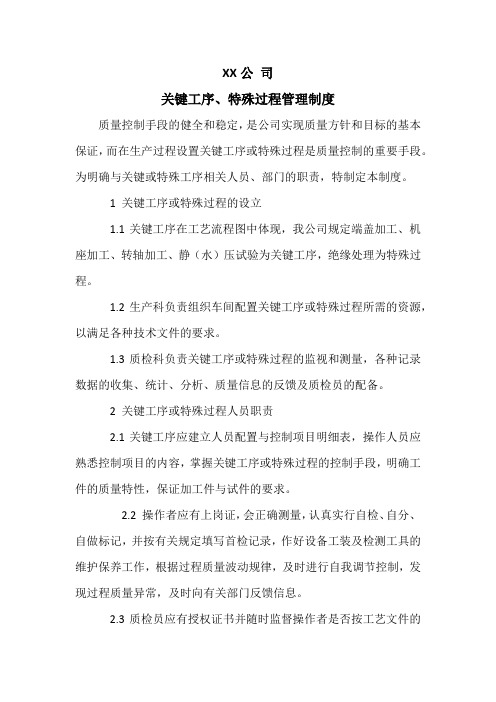 XX 公 司

关键工序、特殊过程管理制度

质量控制手段的健全和稳定，是公司实现质量方针和目标的基本保证，而在生产过程设置关键工序或特殊过程是质量控制的重要手段。为明确与关键或特殊工序相关人员、部门的职责，特制定本制度。

1 关键工序或特殊过程的设立

1.1 关键工序在工艺流程图中体现，我公司规定端盖加工、机座加工、转轴加工、静（水）压试验为关键工序，绝缘处理为特殊过程。

1.2 生产科负责组织车间配置关键工序或特殊过程所需的资源，以满足各种技术文件的要求。

1.3 质检科负责关键工序或特殊过程的监视和测量，各种记录数据的收集、统计、分析、质量信息的反馈及质检员的配备。

2 关键工序或特殊过程人员职责

2.1 关键工序应建立人员配置与控制项目明细表，操作人员应熟悉控制项目的内容，掌握关键工序或特殊过程的控制手段，明确工件的质量特性，保证加工件与试件的要求。

2.2 操作者应有上岗证，会正确测量，认真实行自检、自分、自做标记，并按有关规定填写首检记录，作好设备工装及检测工具的维护保养工作，根据过程质量波动规律，及时进行自我调节控制，发现过程质量异常，及时向有关部门反馈信息。

2.3 质检员应有授权证书并随时监督操作者是否按工艺文件的